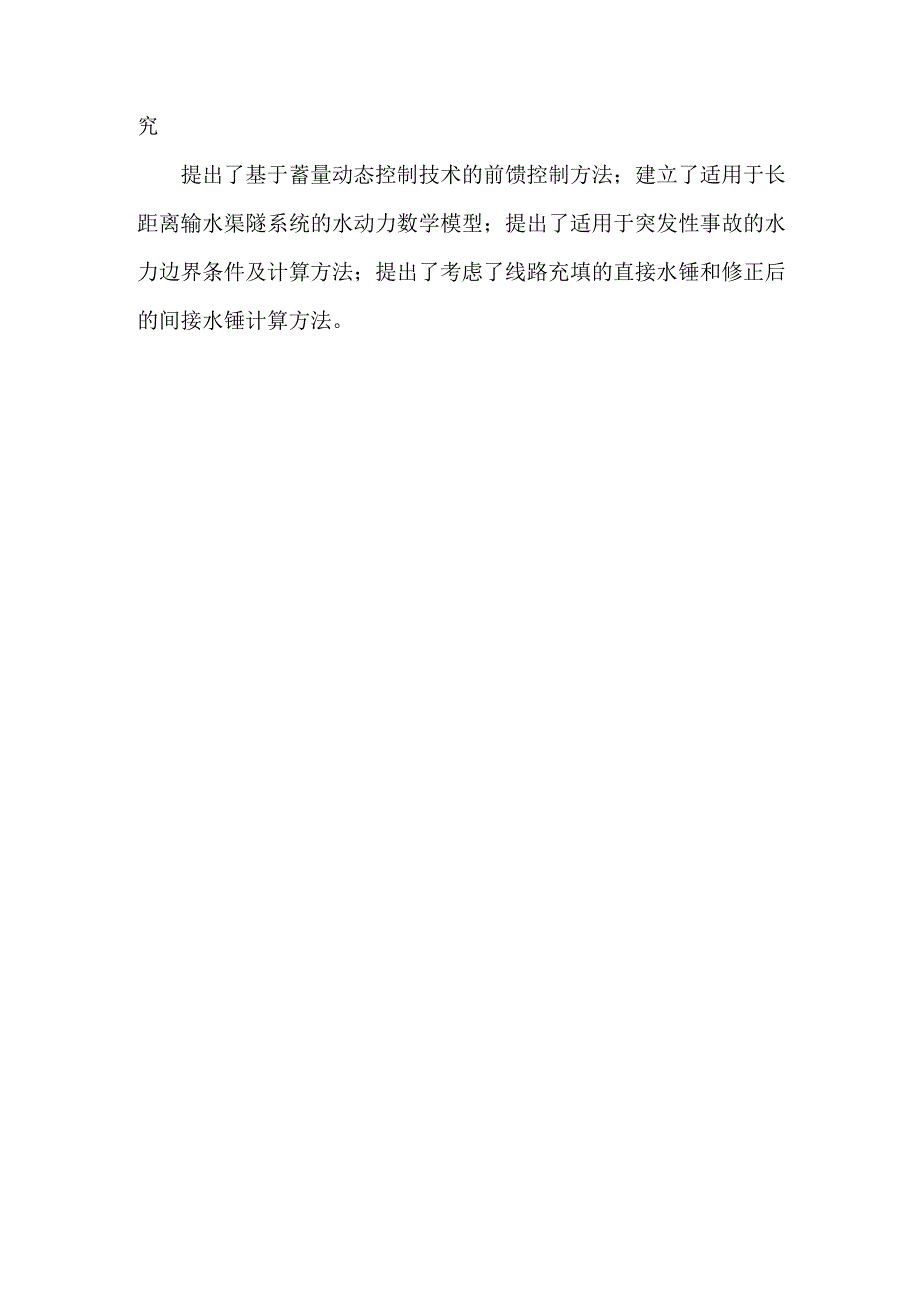 究

提出了基于蓄量动态控制技术的前馈控制方法；建立了适用于长距离输水渠隧系统的水动力数学模型；提出了适用于突发性事故的水力边界条件及计算方法；提出了考虑了线路充填的直接水锤和修正后的间接水锤计算方法。